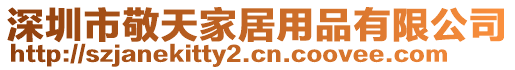 深圳市敬天家居用品有限公司
http://szjanekitty2.cn.coovee.com